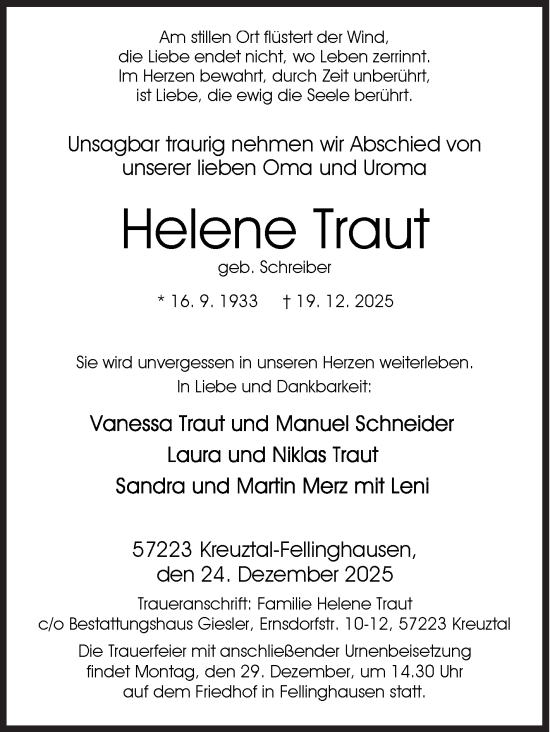 Am stillen Ort flüstert der Wind,
die Liebe endet nicht, wo Leben zerrinnt.
Im Herzen bewahrt, durch Zeit unberührt,
ist Liebe, die ewig die Seele berührt.

Unsagbar traurig nehmen wir Abschied von unserer lieben Oma und Uroma

Helene Traut

geb. Schreiber

* 16. 9. 1933 † 19. 12. 2025

Sie wird unvergessen in unseren Herzen weiterleben.
In Liebe und Dankbarkeit:

Vanessa Traut und Manuel Schneider
Laura und Niklas Traut
Sandra und Martin Merz mit Leni

57223 Kreuztal-Fellinghausen,
den 24. Dezember 2025

Traueranschrift: Familie Helene Traut
c/o Bestattungshaus Giesler, Ernsdorfstr. 10-12, 57223 Kreuztal

Die Trauerfeier mit anschließender Urnenbeisetzung findet Montag, den 29. Dezember, um 14.30 Uhr auf dem Friedhof in Fellinghausen statt.